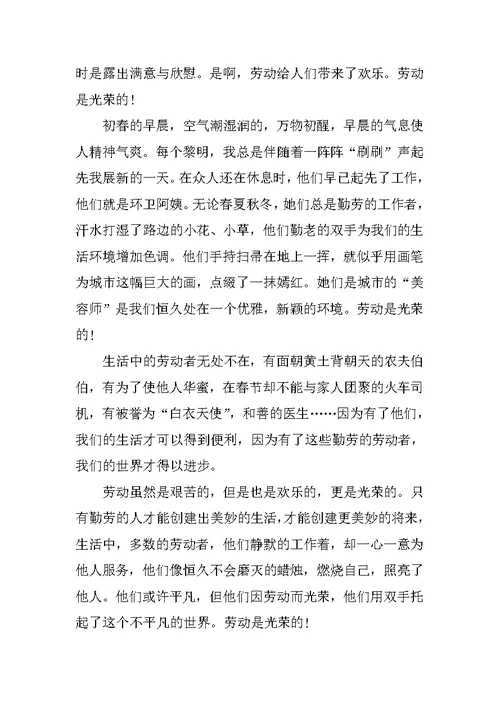 时是露出满意与欣慰。是啊，劳动给人们带来了欢乐。劳动是光荣的！

初春的早晨，空气潮湿润的，万物初醒，早晨的气息使人精神气爽。每个黎明，我总是伴随着一阵阵“刷刷”声起先我展新的一天。在众人还在休息时，他们早已起先了工作，他们就是环卫阿姨。无论春夏秋冬，她们总是勤劳的工作者，汗水打湿了路边的小花、小草，他们勤老的双手为我们的生活环境增加色调。他们手持扫帚在地上一挥，就似乎用画笔为城市这幅巨大的画，点缀了一抹嫣红。她们是城市的“美容师”是我们恒久处在一个优雅，新颖的环境。劳动是光荣的！

生活中的劳动者无处不在，有面朝黄土背朝天的农夫伯伯，有为了使他人华蜜，在春节却不能与家人团聚的火车司机，有被誉为“白衣天使”，和善的医生……因为有了他们，我们的生活才可以得到便利，因为有了这些勤劳的劳动者，我们的世界才得以进步。

劳动虽然是艰苦的，但是也是欢乐的，更是光荣的。只有勤劳的人才能创建出美妙的生活，才能创建更美妙的将来，生活中，多数的劳动者，他们静默的工作着，却一心一意为他人服务，他们像恒久不会磨灭的蜡烛，燃烧自己，照亮了他人。他们或许平凡，但他们因劳动而光荣，他们用双手托起了这个不平凡的世界。劳动是光荣的！